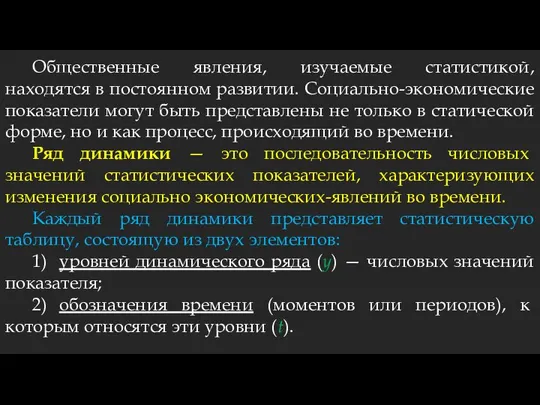 Общественные явления, изучаемые статистикой, находятся в постоянном развитии. Социально-экономические показатели могут быть представлены не только в статической форме, но и как процесс, происходящий во времени.

Ряд динамики — это последовательность числовых значений статистических показателей, характеризующих изменения социально экономических-явлений во времени.

Каждый ряд динамики представляет статистическую таблицу, состоящую из двух элементов:

1) уровней динамического ряда ($y$) — числовых значений показателя;

2) обозначения времени (моментов или периодов), к которым относятся эти уровни ($t$).